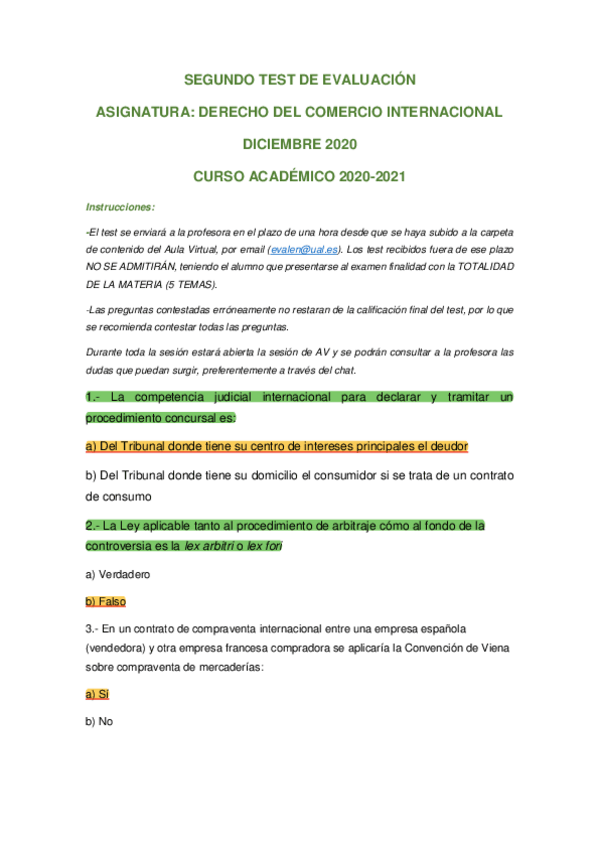 SEGUNDO TEST DE EVALUACIÓN

ASIGNATURA: DERECHO DEL COMERCIO INTERNACIONAL

DICIEMBRE 2020

CURSO ACADÉMICO 2020-2021

Instrucciones:

-El test se enviará a la profesora en el plazo de una hora desde que se haya subido a la carpeta de contenido del Aula Virtual, por email (evalen@ual.es). Los test recibidos fuera de ese plazo NO SE ADMITIRÁN, teniendo el alumno que presentarse al examen finalidad con la TOTALIDAD DE LA MATERIA (5 TEMAS).

-Las preguntas contestadas erróneamente no restaran de la calificación final del test, por lo que se recomienda contestar todas las preguntas.

Durante toda la sesión estará abierta la sesión de AV y se podrán consultar a la profesora las dudas que puedan surgir, preferentemente a través del chat.

1.- La competencia judicial internacional para declarar y tramitar un procedimiento concursal es:

a) Del Tribunal donde tiene su centro de intereses principales el deudor

b) Del Tribunal donde tiene su domicilio el consumidor si se trata de un contrato de consumo

2.- La Ley aplicable tanto al procedimiento de arbitraje cómo al fondo de la controversia es la lex arbitri o lex fori

a) Verdadero

b) Falso

3.- En un contrato de compraventa internacional entre una empresa española (vendedora) y otra empresa francesa compradora se aplicaría la Convención de Viena sobre compraventa de mercaderías:

a) Si

b) No